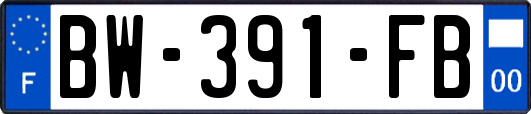 F
BW-391-FB
00